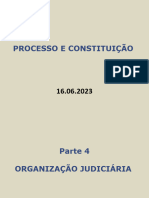 PROCESSO E CONSTITUIÇÃO

PDF

16.06.2023

Parte 4

ORGANIZAÇÃO JUDICIÁRIA